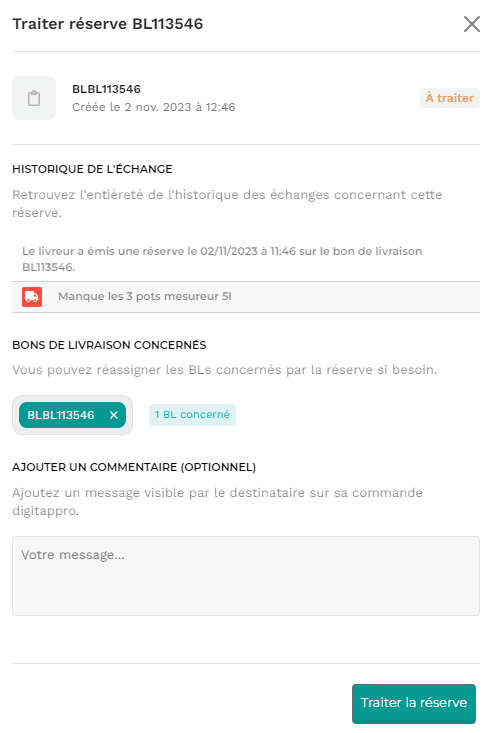 Traiter réserve BL113546

BLBL113546
Créée le 2 nov. 2023 à 12:46

À traiter

HISTORIQUE DE L'ÉCHANGE

Retrouvez l'entièreté de l'historique des échanges concernant cette réserve.

Le livreur a émis une réserve le 02/11/2023 à 11:46 sur le bon de livraison BL113546.

Manque les 3 pots mesureur 5l

BONS DE LIVRAISON CONCERNÉS

Vous pouvez réassigner les BLs concernés par la réserve si besoin.

BLBL113546 ×

1 BL concerné

AJOUTER UN COMMENTAIRE (OPTIONNEL)

Ajoutez un message visible par le destinataire sur sa commande digitappro.

Votre message...

Traiter la réserve